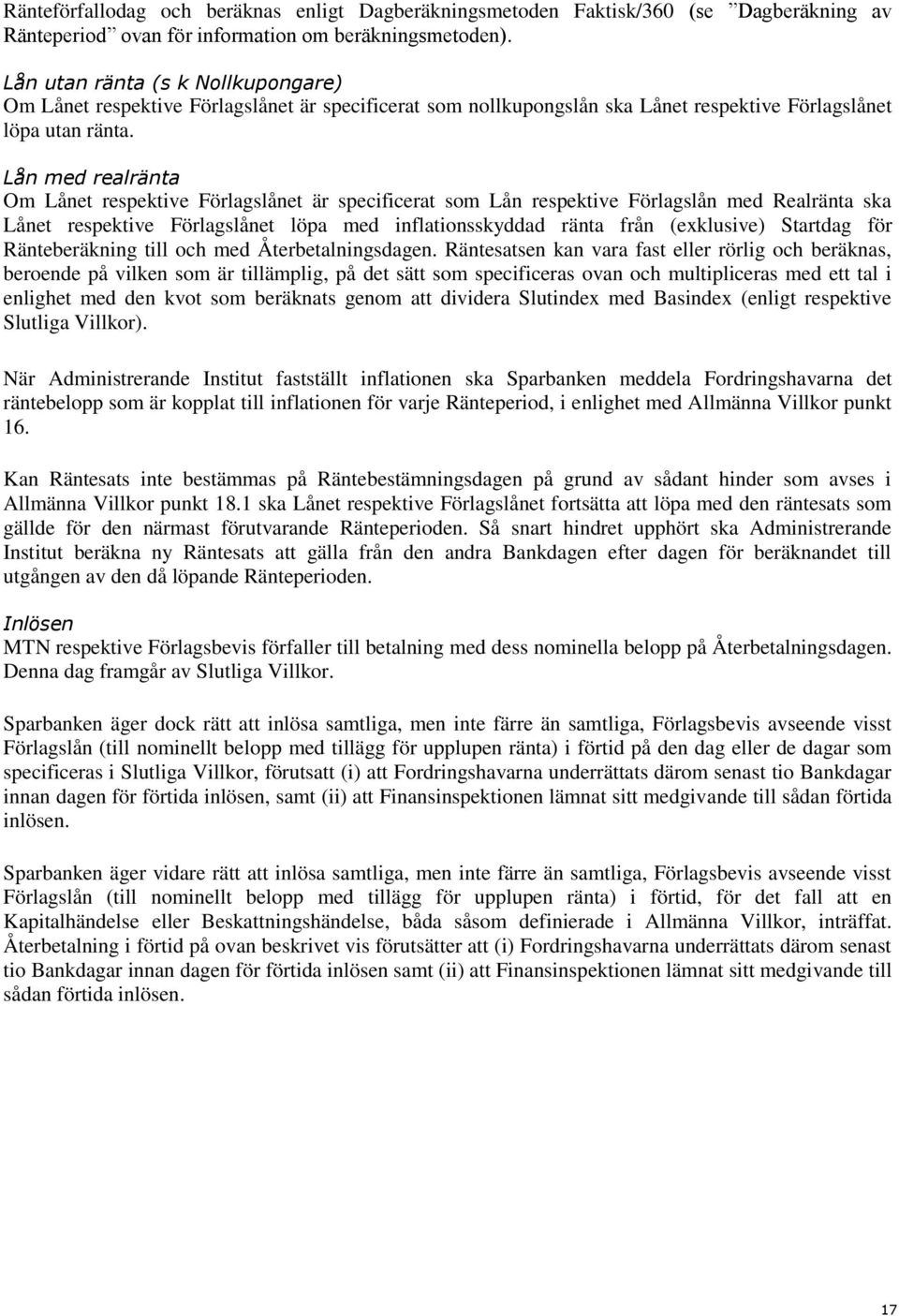 Ränteförfallodag och beräknas enligt Dagberäkningsmetoden Faktisk/360 (se ”Dagberäkning av Ränteperiod” ovan för information om beräkningsmetoden).

Lån utan ränta (s k Nollkupongare)
Om Lånet respektive Förlagslånet är specificerat som nollkupongslån ska Lånet respektive Förlagslånet löpa utan ränta.

Lån med realränta
Om Lånet respektive Förlagslånet är specificerat som Lån respektive Förlagslån med Realränta ska Lånet respektive Förlagslånet löpa med inflationsskyddad ränta från (exklusive) Startdag för Ränteberäkning till och med Återbetalningsdagen. Räntesatsen kan vara fast eller rörlig och beräknas, beroende på vilken som är tillämplig, på det sätt som specificeras ovan och multipliceras med ett tal i enlighet med den kvot som beräknats genom att dividera Slutindex med Basindex (enligt respektive Slutliga Villkor).

När Administrerande Institut fastställt inflationen ska Sparbanken meddela Fordringshavarna det räntebelopp som är kopplat till inflationen för varje Ränteperiod, i enlighet med Allmänna Villkor punkt 16.

Kan Räntesats inte bestämmas på Räntebestämningsdagen på grund av sådant hinder som avses i Allmänna Villkor punkt 18.1 ska Lånet respektive Förlagslånet fortsätta att löpa med den räntesats som gällde för den närmast förutvarande Ränteperioden. Så snart hindret upphört ska Administrerande Institut beräkna ny Räntesats att gälla från den andra Bankdagen efter dagen för beräknandet till utgången av den då löpande Ränteperioden.

Inlösen
MTN respektive Förlagsbevis förfaller till betalning med dess nominella belopp på Återbetalningsdagen. Denna dag framgår av Slutliga Villkor.

Sparbanken äger dock rätt att inlösa samtliga, men inte färre än samtliga, Förlagsbevis avseende visst Förlagslån (till nominellt belopp med tillägg för upplupen ränta) i förtid på den dag eller de dagar som specificeras i Slutliga Villkor, förutsatt (i) att Fordringshavarna underrättats därom senast tio Bankdagar innan dagen för förtida inlösen, samt (ii) att Finansinspektionen lämnat sitt medgivande till sådan förtida inlösen.

Sparbanken äger vidare rätt att inlösa samtliga, men inte färre än samtliga, Förlagsbevis avseende visst Förlagslån (till nominellt belopp med tillägg för upplupen ränta) i förtid, för det fall att en Kapitalhändelse eller Beskattningshändelse, båda såsom definierade i Allmänna Villkor, inträffat. Återbetalning i förtid på ovan beskrivet vis förutsätter att (i) Fordringshavarna underrättats därom senast tio Bankdagar innan dagen för förtida inlösen samt (ii) att Finansinspektionen lämnat sitt medgivande till sådan förtida inlösen.

17